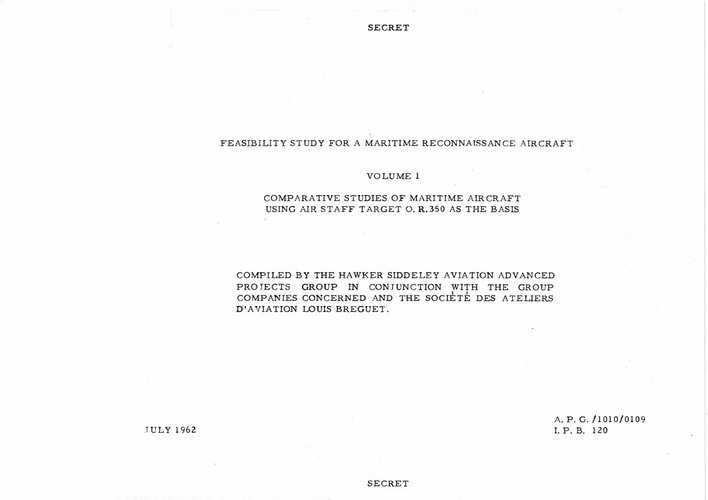 SECRET

FEASIBILITY STUDY FOR A MARITIME RECONNAISSANCE AIRCRAFT

VOLUME 1

COMPARATIVE STUDIES OF MARITIME AIRCRAFT USING AIR STAFF TARGET O. R. 350 AS THE BASIS

COMPILED BY THE HAWKER SIDDELEY AVIATION ADVANCED PROJECTS GROUP IN CONJUNCTION WITH THE GROUP COMPANIES CONCERNED AND THE SOCIÉTÉ DES ATELIERS D'AVIATION LOUIS BREGUET.

JULY 1962

A. P. G. /1010/0109
I. P. B. 120

SECRET